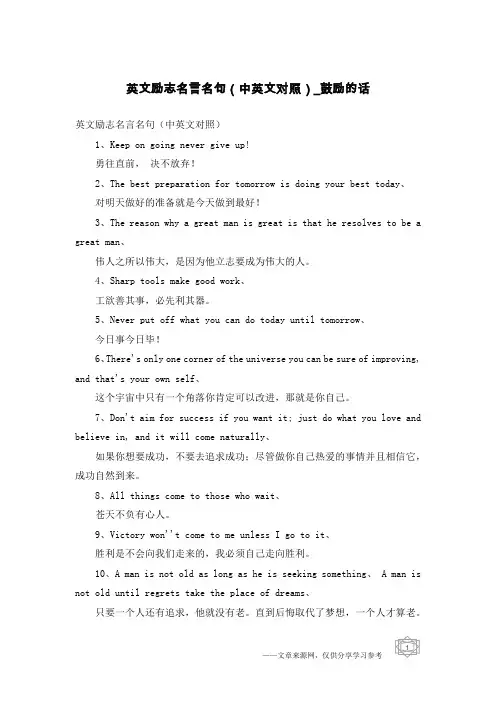 英文励志名言名句（中英文对照）_鼓励的话

英文励志名言名句（中英文对照）

1、Keep on going never give up!

勇往直前， 决不放弃！

2、The best preparation for tomorrow is doing your best today、

对明天做好的准备就是今天做到最好！

3、The reason why a great man is great is that he resolves to be a great man、

伟人之所以伟大，是因为他立志要成为伟大的人。

4、Sharp tools make good work、

工欲善其事，必先利其器。

5、Never put off what you can do today until tomorrow、

今日事今日毕！

6、There's only one corner of the universe you can be sure of improving, and that's your own self、

这个宇宙中只有一个角落你肯定可以改进，那就是你自己。

7、Don't aim for success if you want it; just do what you love and believe in, and it will come naturally、

如果你想要成功，不要去追求成功；尽管做你自己热爱的事情并且相信它，成功自然到来。

8、All things come to those who wait、

苍天不负有心人。

9、Victory won''t come to me unless I go to it、

胜利是不会向我们走来的，我必须自己走向胜利。

10、A man is not old as long as he is seeking something、 A man is not old until regrets take the place of dreams、

只要一个人还有追求，他就没有老。直到后悔取代了梦想，一个人才算老。

——文章来源网，仅供分享学习参考

1